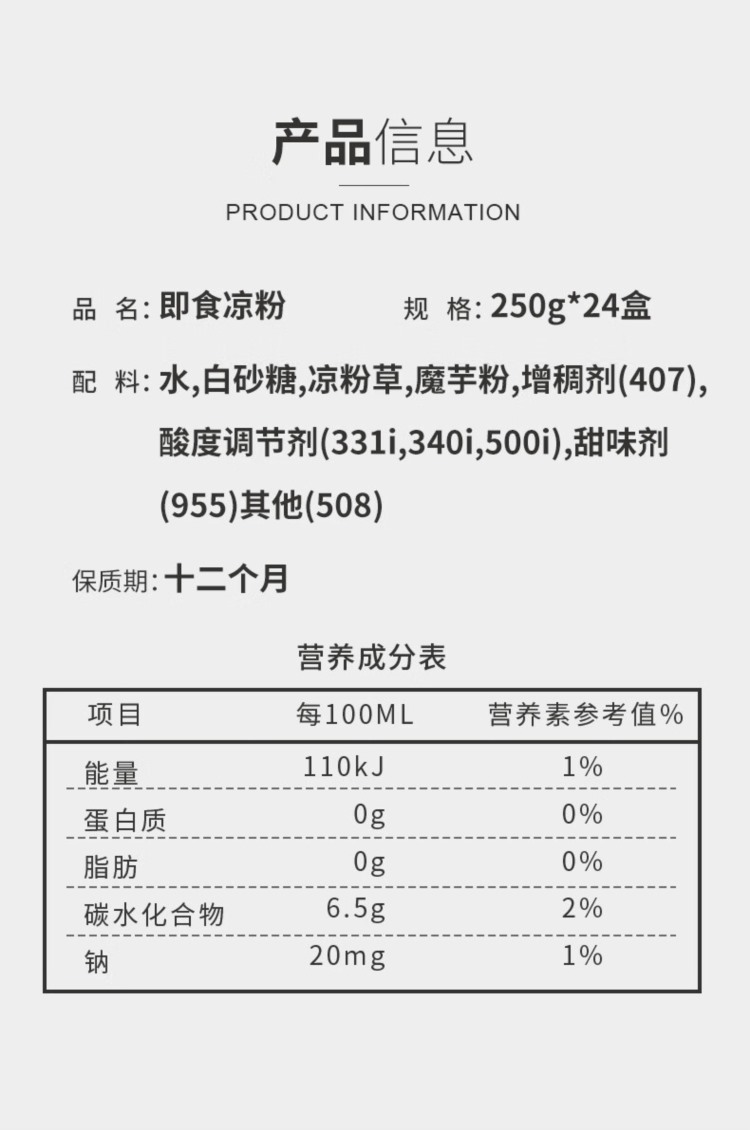 产品信息

PRODUCT INFORMATION

品 名:即食凉粉 规 格:250g*24盒

配 料:水,白砂糖,凉粉草,魔芋粉,增稠剂(407),酸度调节剂(331i,340i,500i),甜味剂(955)其他(508)

保质期:十二个月

营养成分表

| 项目 | 每100ML | 营养素参考值% |
|---|---|---|
| 能量 | 110kJ | 1% |
| 蛋白质 | 0g | 0% |
| 脂肪 | 0g | 0% |
| 碳水化合物 | 6.5g | 2% |
| 钠 | 20mg | 1% |